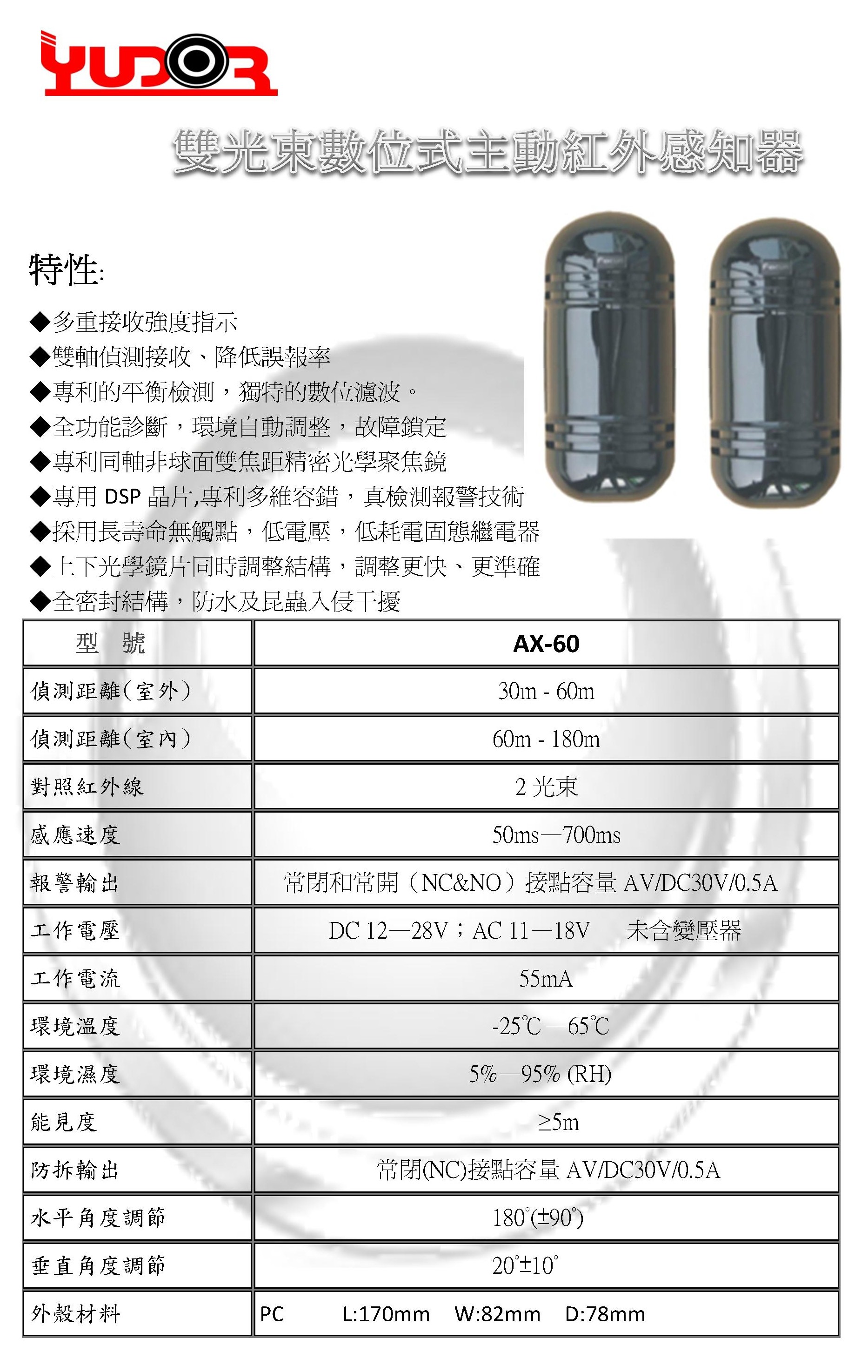 YUDOR

雙光束數位式主動紅外感知器

特性:

◆多重接收強度指示
◆雙軸偵測接收、降低誤報率
◆專利的平衡檢測，獨特的數位濾波。
◆全功能診斷，環境自動調整，故障鎖定
◆專利同軸非球面雙焦距精密光學聚焦鏡
◆專用 DSP 晶片,專利多維容錯，真檢測報警技術
◆採用長壽命無觸點，低電壓，低耗電固態繼電器
◆上下光學鏡片同時調整結構，調整更快、更準確
◆全密封結構，防水及昆蟲入侵干擾

| 型 號 | AX-60 |
|---|---|
| 偵測距離(室外) | 30m - 60m |
| 偵測距離(室內) | 60m - 180m |
| 對照紅外線 | 2 光束 |
| 感應速度 | 50ms—700ms |
| 報警輸出 | 常閉和常開（NC&NO）接點容量 AV/DC30V/0.5A |
| 工作電壓 | DC 12—28V；AC 11—18V 未含變壓器 |
| 工作電流 | 55mA |
| 環境溫度 | -25℃—65℃ |
| 環境濕度 | 5%—95% (RH) |
| 能見度 | ≥5m |
| 防拆輸出 | 常閉(NC)接點容量 AV/DC30V/0.5A |
| 水平角度調節 | 180°(±90°) |
| 垂直角度調節 | 20°±10° |
| 外殼材料 | PC L:170mm W:82mm D:78mm |